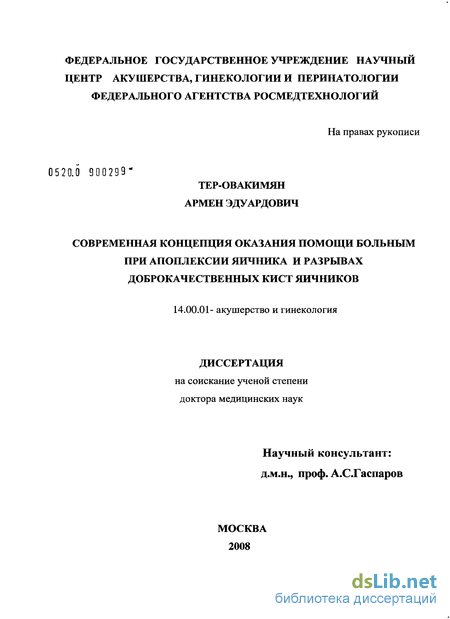 ФЕДЕРАЛЬНОЕ ГОСУДАРСТВЕННОЕ УЧРЕЖДЕНИЕ НАУЧНЫЙ ЦЕНТР АКУШЕРСТВА, ГИНЕКОЛОГИИ И ПЕРИНАТОЛОГИИ ФЕДЕРАЛЬНОГО АГЕНТСТВА РОСМЕДТЕХНОЛОГИЙ

На правах рукописи

0520.0 900299

ТЕР-ОВАКИМЯН
АРМЕН ЭДУАРДОВИЧ

СОВРЕМЕННАЯ КОНЦЕПЦИЯ ОКАЗАНИЯ ПОМОЩИ БОЛЬНЫМ ПРИ АПОПЛЕКСИИ ЯИЧНИКА И РАЗРЫВАХ ДОБРОКАЧЕСТВЕННЫХ КИСТ ЯИЧНИКОВ

14.00.01- акушерство и гинекология

ДИССЕРТАЦИЯ
на соискание ученой степени
доктора медицинских наук

Научный консультант:
д.м.н., проф. А.С.Гаспаров

МОСКВА
2008

dsLib.net
библиотека диссертаций